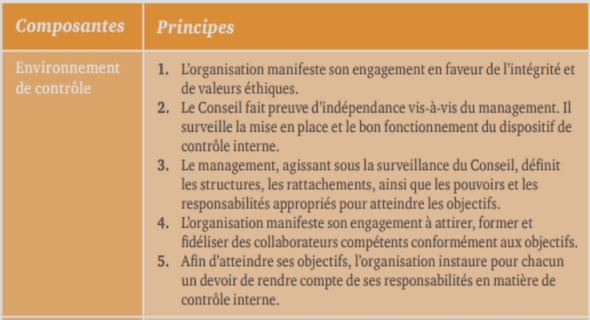 | Composantes | Principes |
|---|---|
| Environnement de contrôle | 1. L'organisation manifeste son engagement en faveur de l'intégrité et de valeurs éthiques. 2. Le Conseil fait preuve d'indépendance vis-à-vis du management. Il surveille la mise en place et le bon fonctionnement du dispositif de contrôle interne. 3. Le management, agissant sous la surveillance du Conseil, définit les structures, les rattachements, ainsi que les pouvoirs et les responsabilités appropriés pour atteindre les objectifs. 4. L'organisation manifeste son engagement à attirer, former et fidéliser des collaborateurs compétents conformément aux objectifs. 5. Afin d'atteindre ses objectifs, l'organisation instaure pour chacun un devoir de rendre compte de ses responsabilités en matière de contrôle interne. |